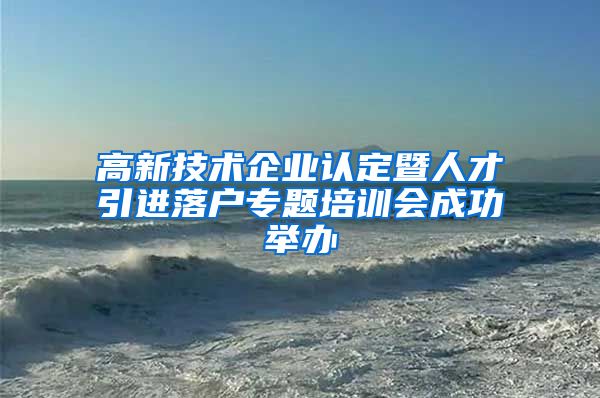 高新技术企业认定暨人才引进落户专题培训会成功举办